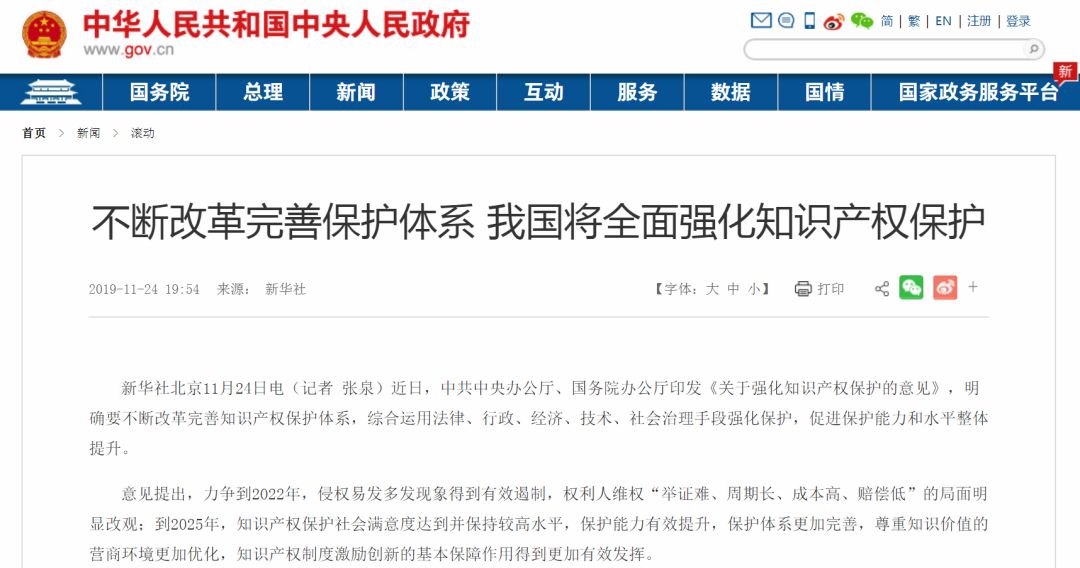 中华人民共和国中央人民政府
www.gov.cn

简 | 繁 | EN | 注册 | 登录

国务院 总理 新闻 政策 互动 服务 数据 国情 国家政务服务平台 新

首页 > 新闻 > 滚动

不断改革完善保护体系 我国将全面强化知识产权保护

2019-11-24 19:54 来源： 新华社

【字体：大 中 小】 打印 +

新华社北京11月24日电（记者 张泉）近日，中共中央办公厅、国务院办公厅印发《关于强化知识产权保护的意见》，明确要不断改革完善知识产权保护体系，综合运用法律、行政、经济、技术、社会治理手段强化保护，促进保护能力和水平整体提升。

意见提出，力争到2022年，侵权易发多发现象得到有效遏制，权利人维权“举证难、周期长、成本高、赔偿低”的局面明显改观；到2025年，知识产权保护社会满意度达到并保持较高水平，保护能力有效提升，保护体系更加完善，尊重知识价值的营商环境更加优化，知识产权制度激励创新的基本保障作用得到更加有效发挥。